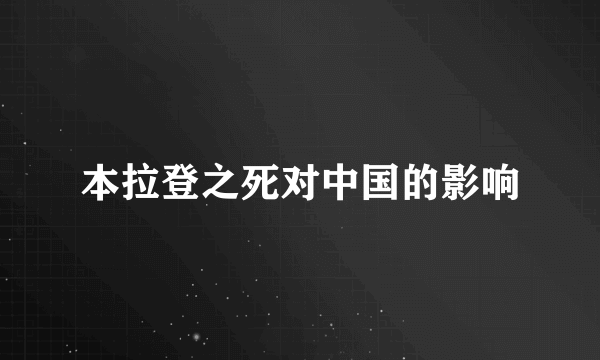 本拉登之死对中国的影响